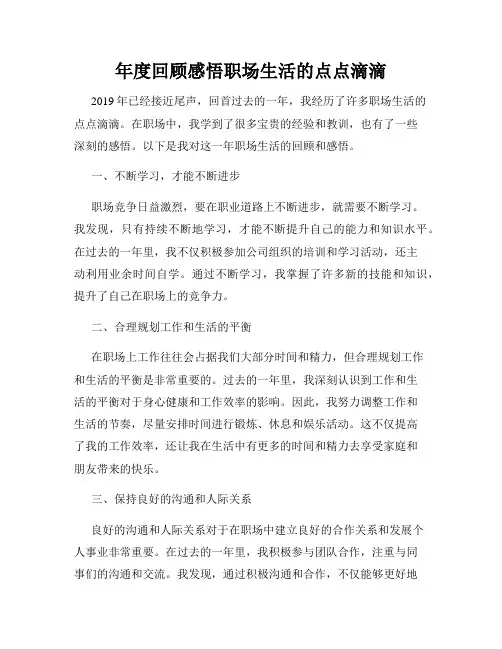 年度回顾感悟职场生活的点点滴滴

2019年已经接近尾声，回首过去的一年，我经历了许多职场生活的点点滴滴。在职场中，我学到了很多宝贵的经验和教训，也有了一些深刻的感悟。以下是我对这一年职场生活的回顾和感悟。

一、不断学习，才能不断进步

职场竞争日益激烈，要在职业道路上不断进步，就需要不断学习。我发现，只有持续不断地学习，才能不断提升自己的能力和知识水平。在过去的一年里，我不仅积极参加公司组织的培训和学习活动，还主动利用业余时间自学。通过不断学习，我掌握了许多新的技能和知识，提升了自己在职场上的竞争力。

二、合理规划工作和生活的平衡

在职场上工作往往会占据我们大部分时间和精力，但合理规划工作和生活的平衡是非常重要的。过去的一年里，我深刻认识到工作和生活的平衡对于身心健康和工作效率的影响。因此，我努力调整工作和生活的节奏，尽量安排时间进行锻炼、休息和娱乐活动。这不仅提高了我的工作效率，还让我在生活中有更多的时间和精力去享受家庭和朋友带来的快乐。

三、保持良好的沟通和人际关系

良好的沟通和人际关系对于在职场中建立良好的合作关系和发展个人事业非常重要。在过去的一年里，我积极参与团队合作，注重与同事们的沟通和交流。我发现，通过积极沟通和合作，不仅能够更好地